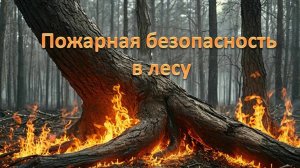 Пожарная безопасность в лесу